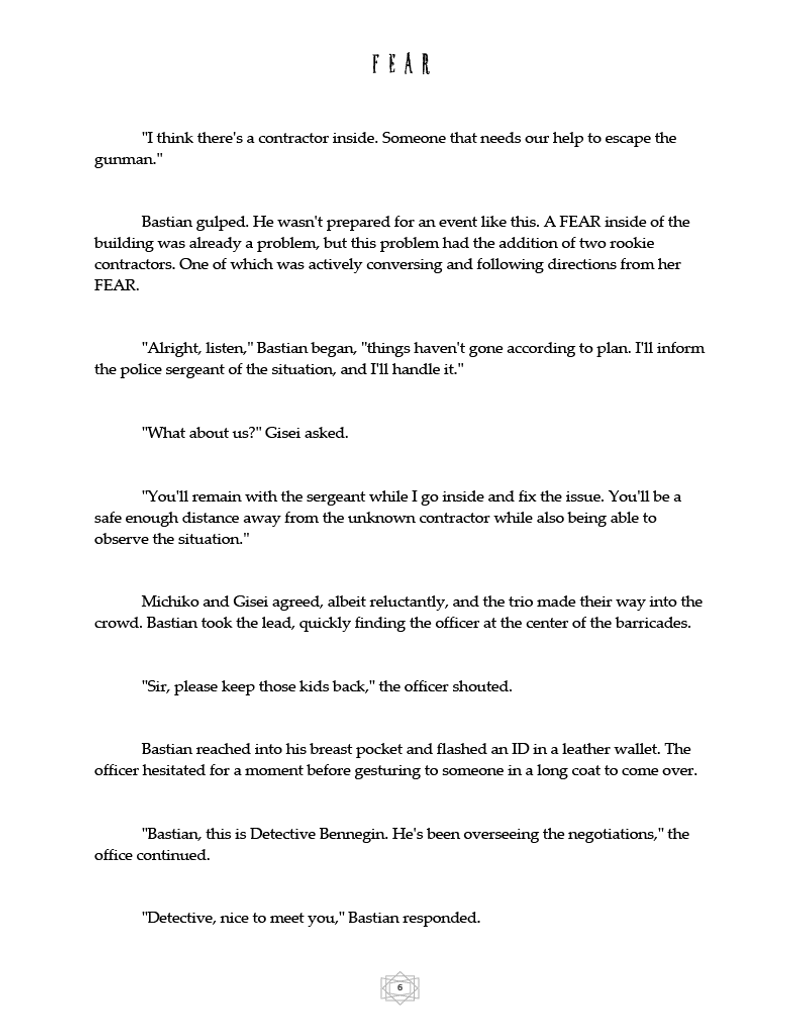 FEAR

"I think there's a contractor inside. Someone that needs our help to escape the gunman."

Bastian gulped. He wasn't prepared for an event like this. A FEAR inside of the building was already a problem, but this problem had the addition of two rookie contractors. One of which was actively conversing and following directions from her FEAR.

"Alright, listen," Bastian began, "things haven't gone according to plan. I'll inform the police sergeant of the situation, and I'll handle it."

"What about us?" Gisei asked.

"You'll remain with the sergeant while I go inside and fix the issue. You'll be a safe enough distance away from the unknown contractor while also being able to observe the situation."

Michiko and Gisei agreed, albeit reluctantly, and the trio made their way into the crowd. Bastian took the lead, quickly finding the officer at the center of the barricades.

"Sir, please keep those kids back," the officer shouted.

Bastian reached into his breast pocket and flashed an ID in a leather wallet. The officer hesitated for a moment before gesturing to someone in a long coat to come over.

"Bastian, this is Detective Bennegin. He's been overseeing the negotiations," the office continued.

"Detective, nice to meet you," Bastian responded.

6